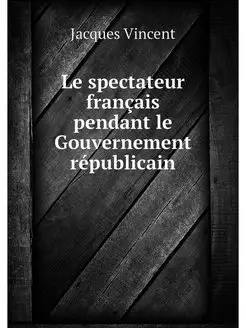 Jacques Vincent

Le spectateur français pendant le Gouvernement républicain